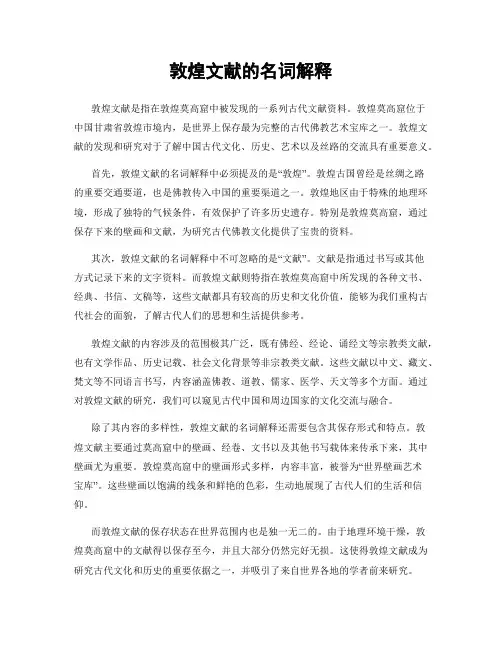 敦煌文献的名词解释

敦煌文献是指在敦煌莫高窟中被发现的一系列古代文献资料。敦煌莫高窟位于中国甘肃省敦煌市境内，是世界上保存最为完整的古代佛教艺术宝库之一。敦煌文献的发现和研究对于了解中国古代文化、历史、艺术以及丝路的交流具有重要意义。

首先，敦煌文献的名词解释中必须提及的是“敦煌”。敦煌古国曾经是丝绸之路的重要交通要道，也是佛教传入中国的重要渠道之一。敦煌地区由于特殊的地理环境，形成了独特的气候条件，有效保护了许多历史遗存。特别是敦煌莫高窟，通过保存下来的壁画和文献，为研究古代佛教文化提供了宝贵的资料。

其次，敦煌文献的名词解释中不可忽略的是“文献”。文献是指通过书写或其他方式记录下来的文字资料。而敦煌文献则特指在敦煌莫高窟中所发现的各种文书、经典、书信、文稿等，这些文献都具有较高的历史和文化价值，能够为我们重构古代社会的面貌，了解古代人们的思想和生活提供参考。

敦煌文献的内容涉及的范围极其广泛，既有佛经、经论、诵经文等宗教类文献，也有文学作品、历史记载、社会文化背景等非宗教类文献。这些文献以中文、藏文、梵文等不同语言书写，内容涵盖佛教、道教、儒家、医学、天文等多个方面。通过对敦煌文献的研究，我们可以窥见古代中国和周边国家的文化交流与融合。

除了其内容的多样性，敦煌文献的名词解释还需要包含其保存形式和特点。敦煌文献主要通过莫高窟中的壁画、经卷、文书以及其他书写载体来传承下来，其中壁画尤为重要。敦煌莫高窟中的壁画形式多样，内容丰富，被誉为“世界壁画艺术宝库”。这些壁画以饱满的线条和鲜艳的色彩，生动地展现了古代人们的生活和信仰。

而敦煌文献的保存状态在世界范围内也是独一无二的。由于地理环境干燥，敦煌莫高窟中的文献得以保存至今，并且大部分仍然完好无损。这使得敦煌文献成为研究古代文化和历史的重要依据之一，并吸引了来自世界各地的学者前来研究。